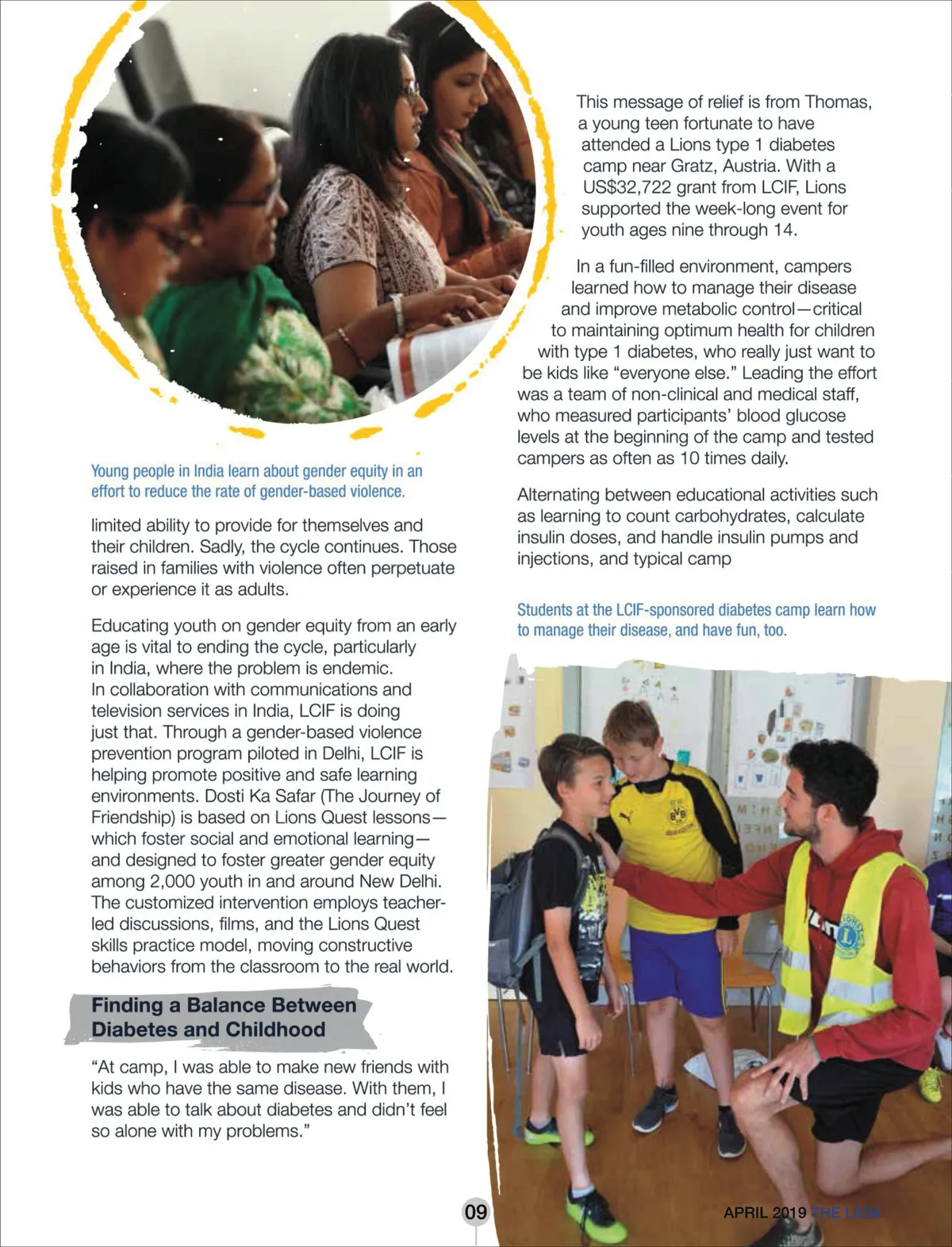 Young people in India learn about gender equity in an effort to reduce the rate of gender-based violence.

limited ability to provide for themselves and their children. Sadly, the cycle continues. Those raised in families with violence often perpetuate or experience it as adults.

Educating youth on gender equity from an early age is vital to ending the cycle, particularly in India, where the problem is endemic. In collaboration with communications and television services in India, LCIF is doing just that. Through a gender-based violence prevention program piloted in Delhi, LCIF is helping promote positive and safe learning environments. Dosti Ka Safar (The Journey of Friendship) is based on Lions Quest lessons—which foster social and emotional learning—and designed to foster greater gender equity among 2,000 youth in and around New Delhi. The customized intervention employs teacher-led discussions, films, and the Lions Quest skills practice model, moving constructive behaviors from the classroom to the real world.

Finding a Balance Between Diabetes and Childhood

"At camp, I was able to make new friends with kids who have the same disease. With them, I was able to talk about diabetes and didn't feel so alone with my problems."

This message of relief is from Thomas, a young teen fortunate to have attended a Lions type 1 diabetes camp near Gratz, Austria. With a US$32,722 grant from LCIF, Lions supported the week-long event for youth ages nine through 14.

In a fun-filled environment, campers learned how to manage their disease and improve metabolic control—critical to maintaining optimum health for children with type 1 diabetes, who really just want to be kids like "everyone else." Leading the effort was a team of non-clinical and medical staff, who measured participants' blood glucose levels at the beginning of the camp and tested campers as often as 10 times daily.

Alternating between educational activities such as learning to count carbohydrates, calculate insulin doses, and handle insulin pumps and injections, and typical camp

Students at the LCIF-sponsored diabetes camp learn how to manage their disease, and have fun, too.

09

APRIL 2019 THE LION